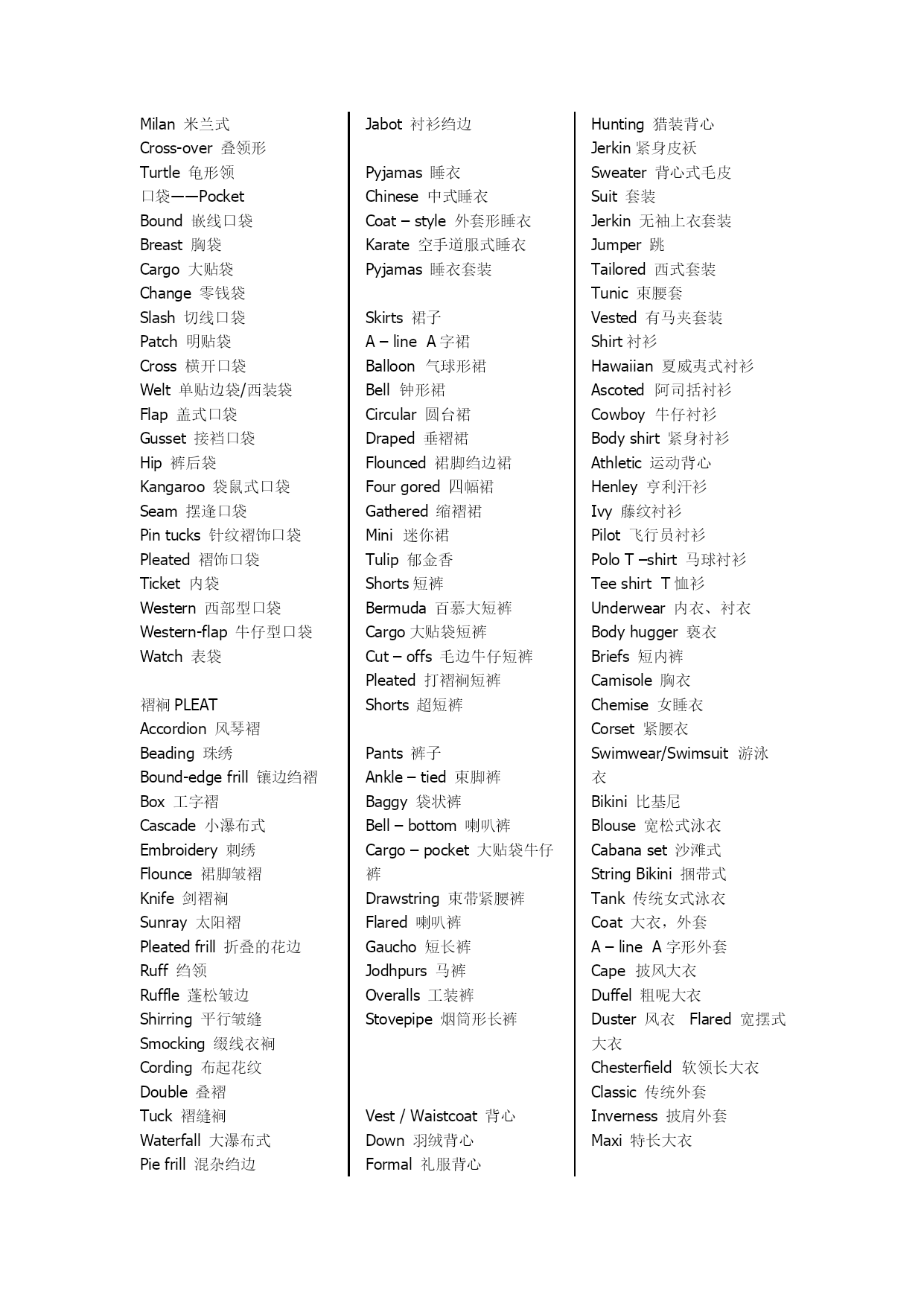 Milan 米兰式
Cross-over 叠领形
Turtle 龟形领
口袋——Pocket
Bound 嵌线口袋
Breast 胸袋
Cargo 大贴袋
Change 零钱袋
Slash 切线口袋
Patch 明贴袋
Cross 横开口袋
Welt 单贴边袋/西装袋
Flap 盖式口袋
Gusset 接裆口袋
Hip 裤后袋
Kangaroo 袋鼠式口袋
Seam 摆逢口袋
Pin tucks 针纹褶饰口袋
Pleated 褶饰口袋
Ticket 内袋
Western 西部型口袋
Western-flap 牛仔型口袋
Watch 表袋

褶裥 PLEAT
Accordion 风琴褶
Beading 珠绣
Bound-edge frill 镶边绉褶
Box 工字褶
Cascade 小瀑布式
Embroidery 刺绣
Flounce 裙脚皱褶
Knife 剑褶裥
Sunray 太阳褶
Pleated frill 折叠的花边
Ruff 绉领
Ruffle 蓬松皱边
Shirring 平行皱缝
Smocking 缀线衣裥
Cording 布起花纹
Double 叠褶
Tuck 褶缝裥
Waterfall 大瀑布式
Pie frill 混杂绉边

Jabot 衬衫绉边

Pyjamas 睡衣
Chinese 中式睡衣
Coat – style 外套形睡衣
Karate 空手道服式睡衣
Pyjamas 睡衣套装

Skirts 裙子
A – line A 字裙
Balloon 气球形裙
Bell 钟形裙
Circular 圆台裙
Draped 垂褶裙
Flounced 裙脚绉边裙
Four gored 四幅裙
Gathered 缩褶裙
Mini 迷你裙
Tulip 郁金香
Shorts 短裤
Bermuda 百慕大短裤
Cargo 大贴袋短裤
Cut – offs 毛边牛仔短裤
Pleated 打褶裥短裤
Shorts 超短裤

Pants 裤子
Ankle – tied 束脚裤
Baggy 袋状裤
Bell – bottom 喇叭裤
Cargo – pocket 大贴袋牛仔裤
Drawstring 束带紧腰裤
Flared 喇叭裤
Gaucho 短长裤
Jodhpurs 马裤
Overalls 工装裤
Stovepipe 烟筒形长裤

Vest / Waistcoat 背心
Down 羽绒背心
Formal 礼服背心

Hunting 猎装背心
Jerkin 紧身皮袄
Sweater 背心式毛皮
Suit 套装
Jerkin 无袖上衣套装
Jumper 跳
Tailored 西式套装
Tunic 束腰套
Vested 有马夹套装
Shirt 衬衫
Hawaiian 夏威夷式衬衫
Ascoted 阿司括衬衫
Cowboy 牛仔衬衫
Body shirt 紧身衬衫
Athletic 运动背心
Henley 亨利汗衫
Ivy 藤纹衬衫
Pilot 飞行员衬衫
Polo T –shirt 马球衬衫
Tee shirt T 恤衫
Underwear 内衣、衬衣
Body hugger 亵衣
Briefs 短内裤
Camisole 胸衣
Chemise 女睡衣
Corset 紧腰衣
Swimwear/Swimsuit 游泳衣
Bikini 比基尼
Blouse 宽松式泳衣
Cabana set 沙滩式
String Bikini 捆带式
Tank 传统女式泳衣
Coat 大衣，外套
A – line A 字形外套
Cape 披风大衣
Duffel 粗呢大衣
Duster 风衣 Flared 宽摆式大衣
Chesterfield 软领长大衣
Classic 传统外套
Inverness 披肩外套
Maxi 特长大衣